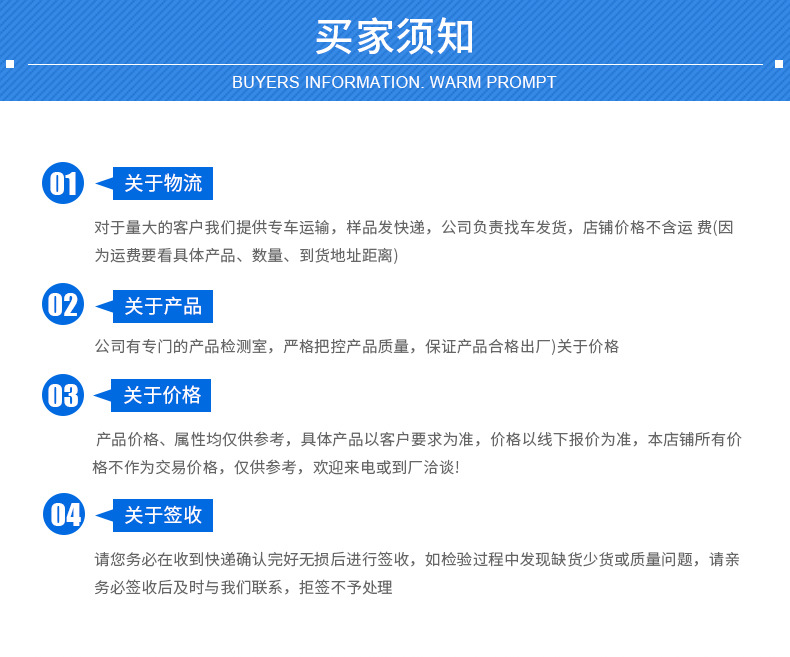 买家须知

BUYERS INFORMATION. WARM PROMPT

01

关于物流

对于量大的客户我们提供专车运输，样品发快递，公司负责找车发货，店铺价格不含运 费(因为运费要看具体产品、数量、到货地址距离)

02

关于产品

公司有专门的产品检测室，严格把控产品质量，保证产品合格出厂)关于价格

03

关于价格

产品价格、属性均仅供参考，具体产品以客户要求为准，价格以线下报价为准，本店铺所有价格不作为交易价格，仅供参考，欢迎来电或到厂洽谈!

04

关于签收

请您务必在收到快递确认完好无损后进行签收，如检验过程中发现缺货少货或质量问题，请亲务必签收后及时与我们联系，拒签不予处理